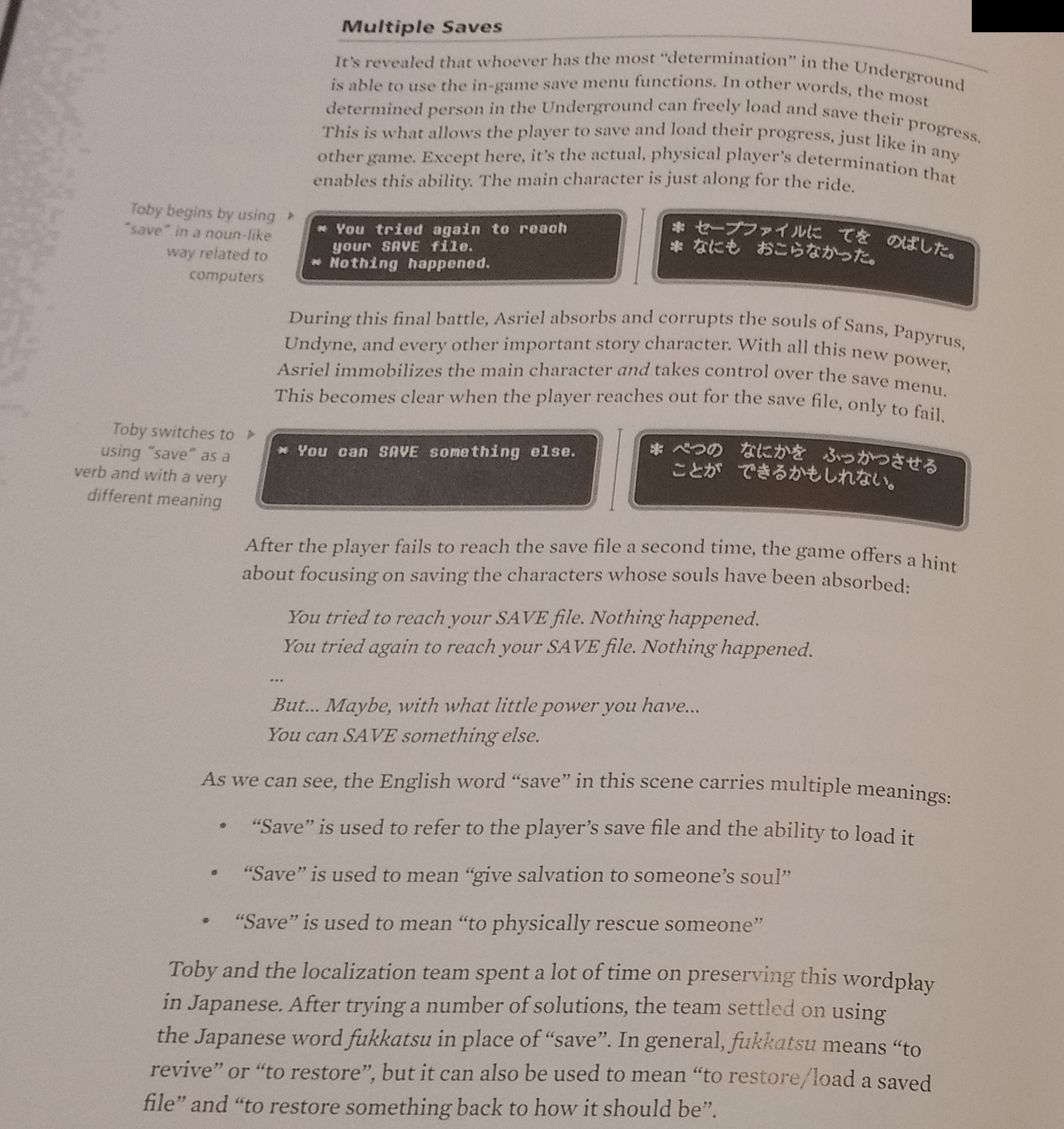 Multiple Saves

It's revealed that whoever has the most "determination" in the Underground is able to use the in-game save menu functions. In other words, the most determined person in the Underground can freely load and save their progress. This is what allows the player to save and load their progress, just like in any other game. Except here, it's the actual, physical player's determination that enables this ability. The main character is just along for the ride.

Toby begins by using "save" in a noun-like way related to computers

* You tried again to reach your SAVE file.
* Nothing happened.

＊ セーブファイルに てを のばした。
＊ なにも おこらなかった。

During this final battle, Asriel absorbs and corrupts the souls of Sans, Papyrus, Undyne, and every other important story character. With all this new power, Asriel immobilizes the main character and takes control over the save menu. This becomes clear when the player reaches out for the save file, only to fail.

Toby switches to using "save" as a verb and with a very different meaning

* You can SAVE something else.

＊ べつの なにかを ふっかつさせる ことが できるかもしれない。

After the player fails to reach the save file a second time, the game offers a hint about focusing on saving the characters whose souls have been absorbed:

You tried to reach your SAVE file. Nothing happened.
You tried again to reach your SAVE file. Nothing happened.
...
But... Maybe, with what little power you have...
You can SAVE something else.

As we can see, the English word "save" in this scene carries multiple meanings:

• "Save" is used to refer to the player's save file and the ability to load it

• "Save" is used to mean "give salvation to someone's soul"

• "Save" is used to mean "to physically rescue someone"

Toby and the localization team spent a lot of time on preserving this wordplay in Japanese. After trying a number of solutions, the team settled on using the Japanese word fukkatsu in place of "save". In general, fukkatsu means "to revive" or "to restore", but it can also be used to mean "to restore/load a saved file" and "to restore something back to how it should be".